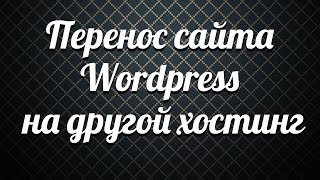 Перенос сайта Wordpress на другой хостинг